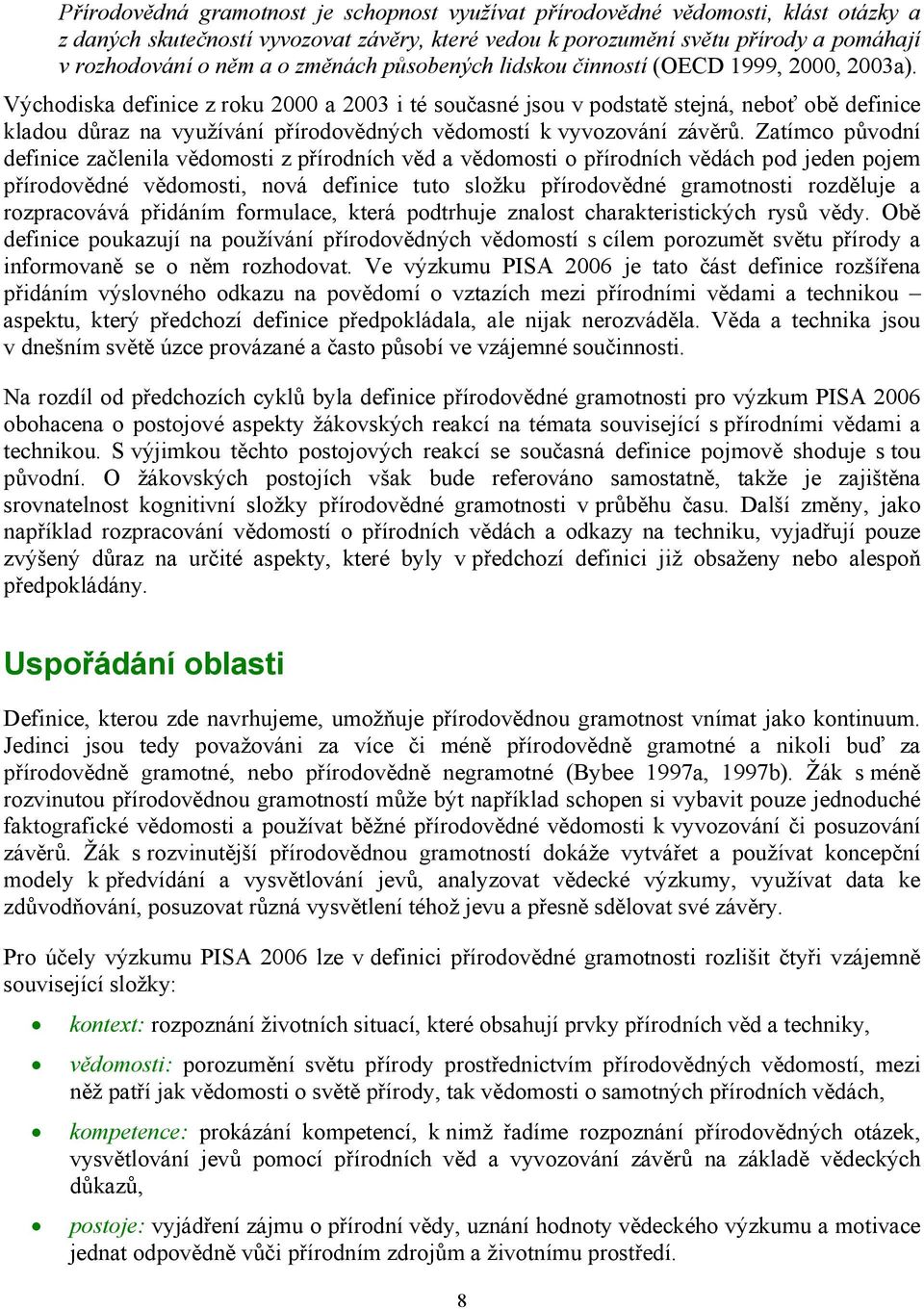 Přírodovědná gramotnost je schopnost využívat přírodovědné vědomosti, klást otázky a z daných skutečností vyvozovat závěry, které vedou k porozumění světu přírody a pomáhají v rozhodování o něm a o změnách působených lidskou činností (OECD 1999, 2000, 2003a). Východiska definice z roku 2000 a 2003 i té současné jsou v podstatě stejná, neboť obě definice kladou důraz na využívání přírodovědných vědomostí k vyvozování závěrů. Zatímco původní definice začlenila vědomosti z přírodních věd a vědomosti o přírodních vědách pod jeden pojem přírodovědné vědomosti, nová definice tuto složku přírodovědné gramotnosti rozděluje a rozpracovává přidáním formulace, která podtrhuje znalost charakteristických rysů vědy. Obě definice poukazují na používání přírodovědných vědomostí s cílem porozumět světu přírody a informovaně se o něm rozhodovat. Ve výzkumu PISA 2006 je tato část definice rozšířena přidáním výslovného odkazu na povědomí o vztazích mezi přírodními vědami a technikou – aspektu, který předchozí definice předpokládala, ale nijak nerozváděla. Věda a technika jsou v dnešním světě úzce provázané a často působí ve vzájemné součinnosti.

Na rozdíl od předchozích cyklů byla definice přírodovědné gramotnosti pro výzkum PISA 2006 obohacena o postojové aspekty žákovských reakcí na témata související s přírodními vědami a technikou. S výjimkou těchto postojových reakcí se současná definice pojmově shoduje s tou původní. O žákovských postojích však bude referováno samostatně, takže je zajištěna srovnatelnost kognitivní složky přírodovědné gramotnosti v průběhu času. Další změny, jako například rozpracování vědomostí o přírodních vědách a odkazy na techniku, vyjadřují pouze zvýšený důraz na určité aspekty, které byly v předchozí definici již obsaženy nebo alespoň předpokládány.

Uspořádání oblasti

Definice, kterou zde navrhujeme, umožňuje přírodovědnou gramotnost vnímat jako kontinuum. Jedinci jsou tedy považováni za více či méně přírodovědně gramotné a nikoli buď za přírodovědně gramotné, nebo přírodovědně negramotné (Bybee 1997a, 1997b). Žák s méně rozvinutou přírodovědnou gramotností může být například schopen si vybavit pouze jednoduché faktografické vědomosti a používat běžné přírodovědné vědomosti k vyvozování či posuzování závěrů. Žák s rozvinutější přírodovědnou gramotností dokáže vytvářet a používat koncepční modely k předvídání a vysvětlování jevů, analyzovat vědecké výzkumy, využívat data ke zdůvodňování, posuzovat různá vysvětlení téhož jevu a přesně sdělovat své závěry.

Pro účely výzkumu PISA 2006 lze v definici přírodovědné gramotnosti rozlišit čtyři vzájemně související složky:

• kontext: rozpoznání životních situací, které obsahují prvky přírodních věd a techniky,

• vědomosti: porozumění světu přírody prostřednictvím přírodovědných vědomostí, mezi něž patří jak vědomosti o světě přírody, tak vědomosti o samotných přírodních vědách,

• kompetence: prokázání kompetencí, k nimž řadíme rozpoznání přírodovědných otázek, vysvětlování jevů pomocí přírodních věd a vyvozování závěrů na základě vědeckých důkazů,

• postoje: vyjádření zájmu o přírodní vědy, uznání hodnoty vědeckého výzkumu a motivace jednat odpovědně vůči přírodním zdrojům a životnímu prostředí.

8